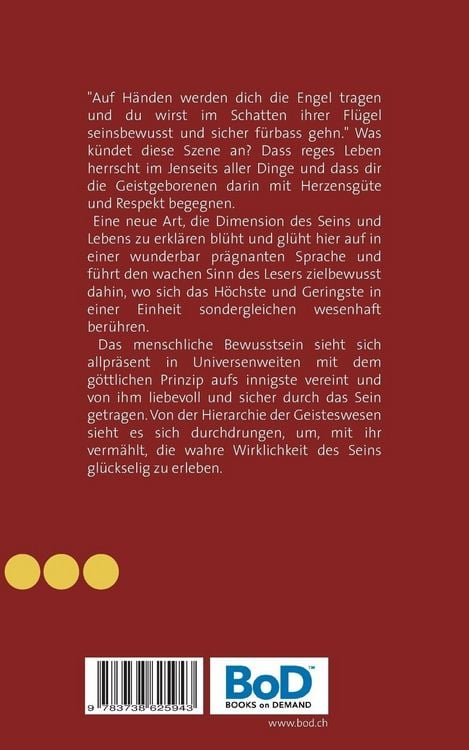 "Auf Händen werden dich die Engel tragen und du wirst im Schatten ihrer Flügel seinsbewusst und sicher fürbass gehn." Was kündet diese Szene an? Dass reges Leben herrscht im Jenseits aller Dinge und dass dir die Geistgeborenen darin mit Herzensgüte und Respekt begegnen.

Eine neue Art, die Dimension des Seins und Lebens zu erklären blüht und glüht hier auf in einer wunderbar prägnanten Sprache und führt den wachen Sinn des Lesers zielbewusst dahin, wo sich das Höchste und Geringste in einer Einheit sondergleichen wesenhaft berühren.

Das menschliche Bewusstsein sieht sich allpräsent in Universenweiten mit dem göttlichen Prinzip aufs innigste vereint und von ihm liebevoll und sicher durch das Sein getragen. Von der Hierarchie der Geisteswesen sieht es sich durchdrungen, um, mit ihr vermählt, die wahre Wirklichkeit des Seins glückselig zu erleben.

9 783738 625943

BoD™
BOOKS on DEMAND

www.bod.ch